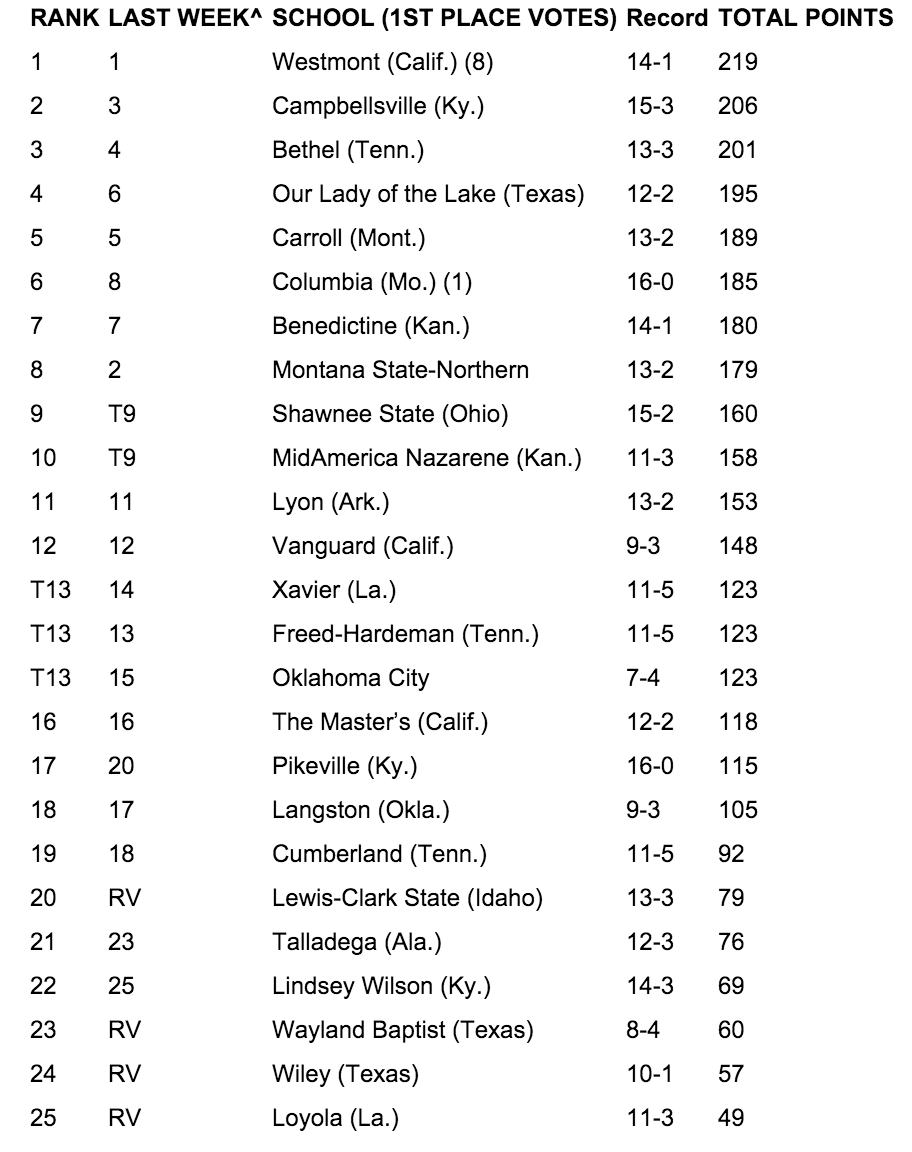 | RANK | LAST WEEK^ | SCHOOL (1ST PLACE VOTES) | Record | TOTAL POINTS |
|---|---|---|---|---|
| 1 | 1 | Westmont (Calif.) (8) | 14-1 | 219 |
| 2 | 3 | Campbellsville (Ky.) | 15-3 | 206 |
| 3 | 4 | Bethel (Tenn.) | 13-3 | 201 |
| 4 | 6 | Our Lady of the Lake (Texas) | 12-2 | 195 |
| 5 | 5 | Carroll (Mont.) | 13-2 | 189 |
| 6 | 8 | Columbia (Mo.) (1) | 16-0 | 185 |
| 7 | 7 | Benedictine (Kan.) | 14-1 | 180 |
| 8 | 2 | Montana State-Northern | 13-2 | 179 |
| 9 | T9 | Shawnee State (Ohio) | 15-2 | 160 |
| 10 | T9 | MidAmerica Nazarene (Kan.) | 11-3 | 158 |
| 11 | 11 | Lyon (Ark.) | 13-2 | 153 |
| 12 | 12 | Vanguard (Calif.) | 9-3 | 148 |
| T13 | 14 | Xavier (La.) | 11-5 | 123 |
| T13 | 13 | Freed-Hardeman (Tenn.) | 11-5 | 123 |
| T13 | 15 | Oklahoma City | 7-4 | 123 |
| 16 | 16 | The Master's (Calif.) | 12-2 | 118 |
| 17 | 20 | Pikeville (Ky.) | 16-0 | 115 |
| 18 | 17 | Langston (Okla.) | 9-3 | 105 |
| 19 | 18 | Cumberland (Tenn.) | 11-5 | 92 |
| 20 | RV | Lewis-Clark State (Idaho) | 13-3 | 79 |
| 21 | 23 | Talladega (Ala.) | 12-3 | 76 |
| 22 | 25 | Lindsey Wilson (Ky.) | 14-3 | 69 |
| 23 | RV | Wayland Baptist (Texas) | 8-4 | 60 |
| 24 | RV | Wiley (Texas) | 10-1 | 57 |
| 25 | RV | Loyola (La.) | 11-3 | 49 |